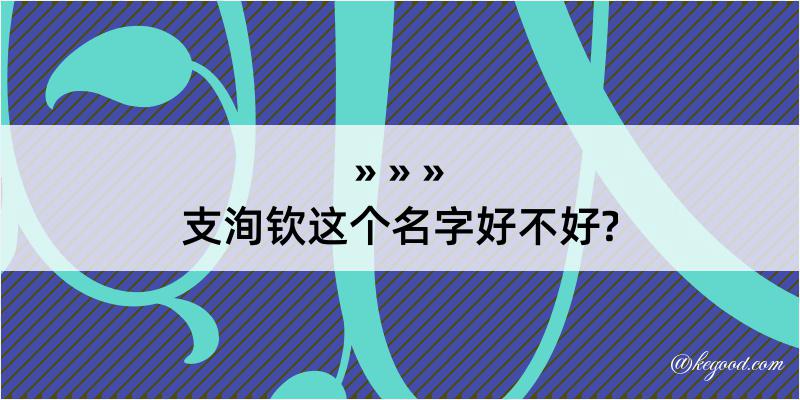 » » »

支洵钦这个名字好不好?

@kegood.com